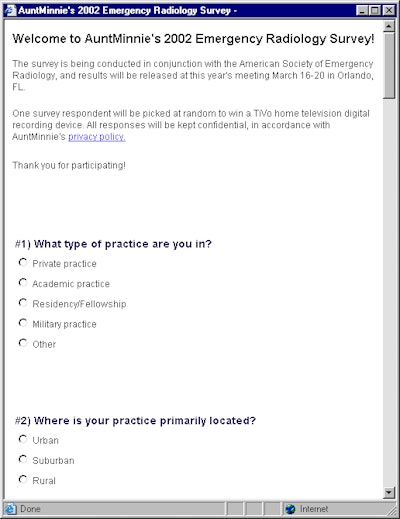 AuntMinnie's 2002 Emergency Radiology Survey -

Welcome to AuntMinnie's 2002 Emergency Radiology Survey!

The survey is being conducted in conjunction with the American Society of Emergency Radiology, and results will be released at this year's meeting March 16-20 in Orlando, FL.

One survey respondent will be picked at random to win a TiVo home television digital recording device. All responses will be kept confidential, in accordance with AuntMinnie's privacy policy.

Thank you for participating!

#1) What type of practice are you in?

Private practice

Academic practice

Residency/Fellowship

Military practice

Other

#2) Where is your practice primarily located?

Urban

Suburban

Rural

Done

Internet